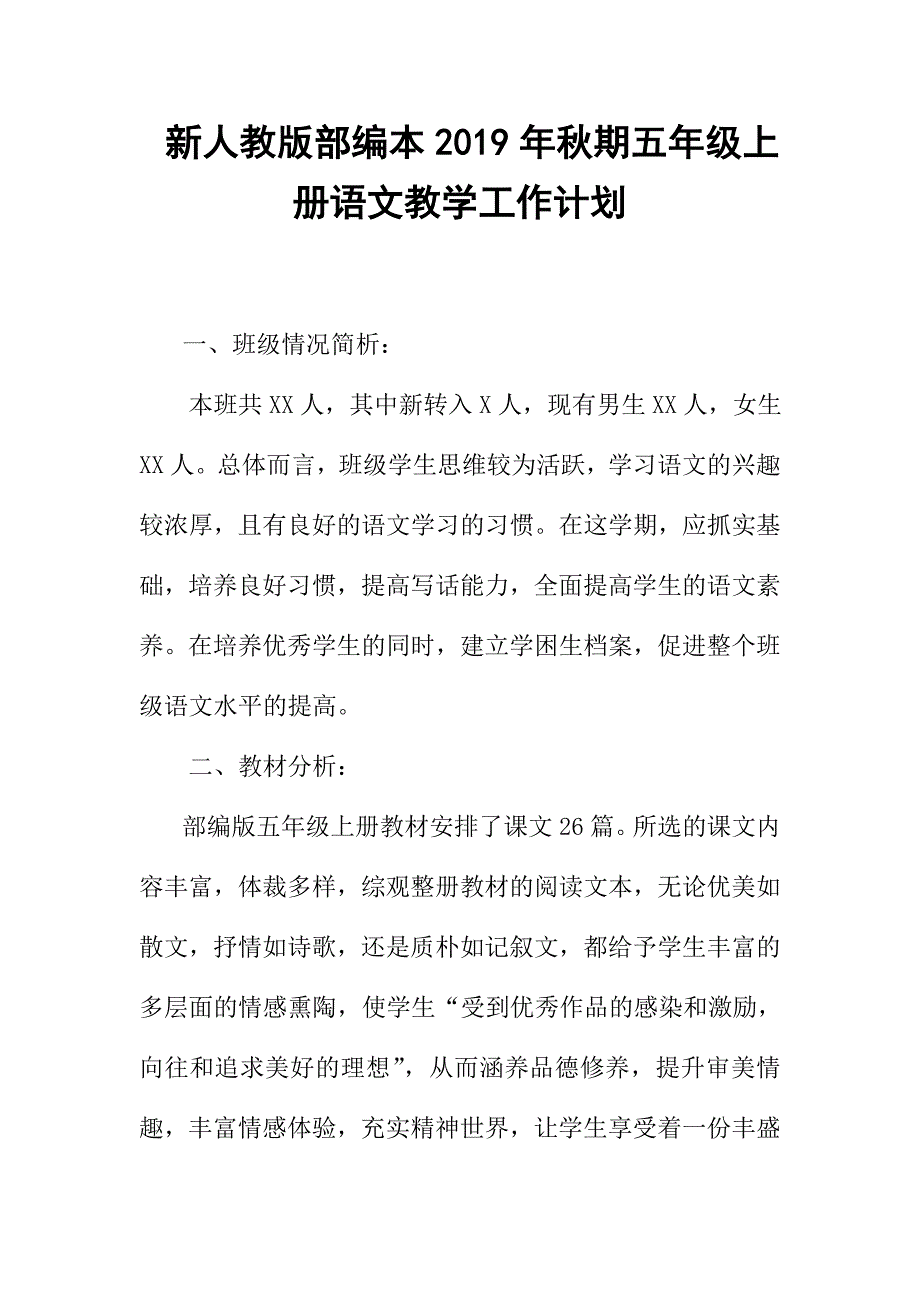 新人教版部编本2019年秋期五年级上册语文教学工作计划

一、班级情况简析：

本班共XX人，其中新转入X人，现有男生XX人，女生XX人。总体而言，班级学生思维较为活跃，学习语文的兴趣较浓厚，且有良好的语文学习的习惯。在这学期，应抓实基础，培养良好习惯，提高写话能力，全面提高学生的语文素养。在培养优秀学生的同时，建立学困生档案，促进整个班级语文水平的提高。

二、教材分析：

部编版五年级上册教材安排了课文26篇。所选的课文内容丰富，体裁多样，综观整册教材的阅读文本，无论优美如散文，抒情如诗歌，还是质朴如记叙文，都给予学生丰富的多层面的情感熏陶，使学生“受到优秀作品的感染和激励，向往和追求美好的理想”，从而涵养品德修养，提升审美情趣，丰富情感体验，充实精神世界，让学生享受着一份丰盛